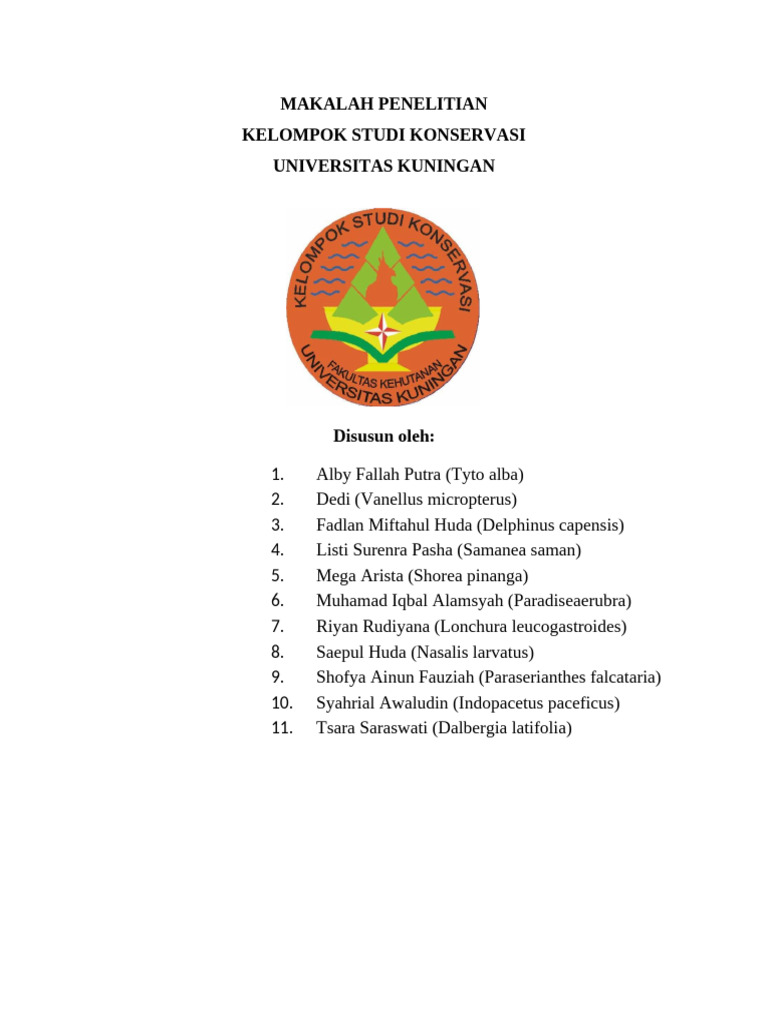 MAKALAH PENELITIAN
KELOMPOK STUDI KONSERVASI
UNIVERSITAS KUNINGAN

KELOMPOK STUDI KONSERVASI
FAKULTAS KEHUTANAN
UNIVERSITAS KUNINGAN

Disusun oleh:

1. Alby Fallah Putra (Tyto alba)
2. Dedi (Vanellus micropterus)
3. Fadlan Miftahul Huda (Delphinus capensis)
4. Listi Surenra Pasha (Samanea saman)
5. Mega Arista (Shorea pinanga)
6. Muhamad Iqbal Alamsyah (Paradiseaerubra)
7. Riyan Rudiyana (Lonchura leucogastroides)
8. Saepul Huda (Nasalis larvatus)
9. Shofya Ainun Fauziah (Paraserianthes falcataria)
10. Syahrial Awaludin (Indopacetus paceficus)
11. Tsara Saraswati (Dalbergia latifolia)